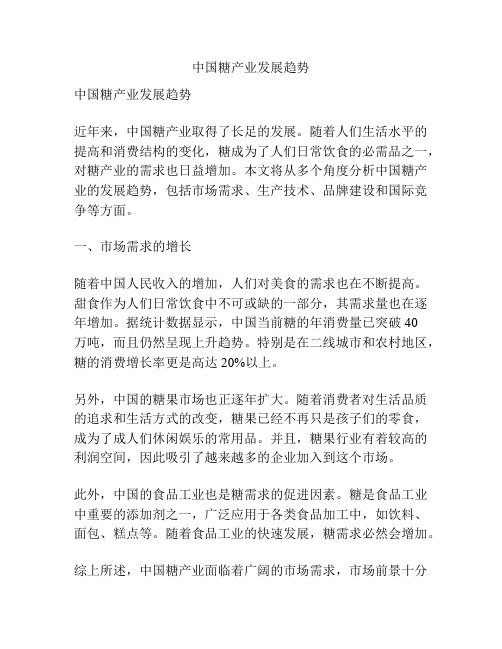 中国糖产业发展趋势

中国糖产业发展趋势

近年来，中国糖产业取得了长足的发展。随着人们生活水平的提高和消费结构的变化，糖成为了人们日常饮食的必需品之一，对糖产业的需求也日益增加。本文将从多个角度分析中国糖产业的发展趋势，包括市场需求、生产技术、品牌建设和国际竞争等方面。

一、市场需求的增长

随着中国人民收入的增加，人们对美食的需求也在不断提高。甜食作为人们日常饮食中不可或缺的一部分，其需求量也在逐年增加。据统计数据显示，中国当前糖的年消费量已突破 40 万吨，而且仍然呈现上升趋势。特别是在二线城市和农村地区，糖的消费增长率更是高达 20%以上。

另外，中国的糖果市场也正逐年扩大。随着消费者对生活品质的追求和生活方式的改变，糖果已经不再只是孩子们的零食，成为了成人们休闲娱乐的常用品。并且，糖果行业有着较高的利润空间，因此吸引了越来越多的企业加入到这个市场。

此外，中国的食品工业也是糖需求的促进因素。糖是食品工业中重要的添加剂之一，广泛应用于各类食品加工中，如饮料、面包、糕点等。随着食品工业的快速发展，糖需求必然会增加。

综上所述，中国糖产业面临着广阔的市场需求，市场前景十分